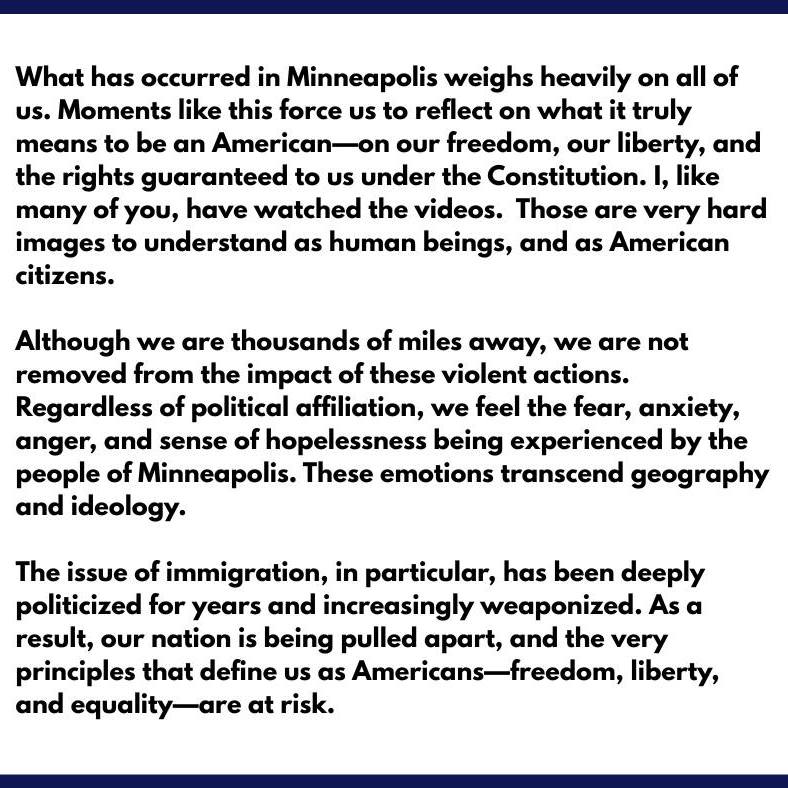 What has occurred in Minneapolis weighs heavily on all of us. Moments like this force us to reflect on what it truly means to be an American—on our freedom, our liberty, and the rights guaranteed to us under the Constitution. I, like many of you, have watched the videos.  Those are very hard images to understand as human beings, and as American citizens.

Although we are thousands of miles away, we are not removed from the impact of these violent actions. Regardless of political affiliation, we feel the fear, anxiety, anger, and sense of hopelessness being experienced by the people of Minneapolis. These emotions transcend geography and ideology.

The issue of immigration, in particular, has been deeply politicized for years and increasingly weaponized. As a result, our nation is being pulled apart, and the very principles that define us as Americans—freedom, liberty, and equality—are at risk.